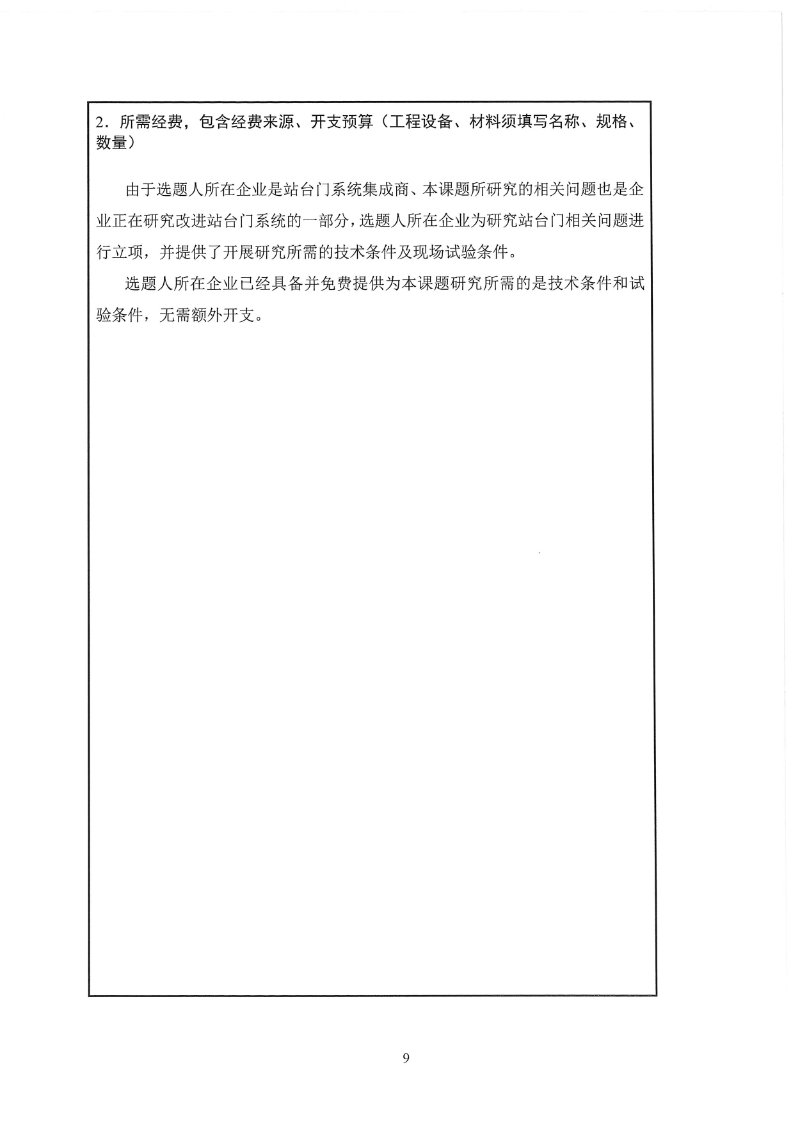 2．所需经费，包含经费来源、开支预算（工程设备、材料须填写名称、规格、数量）

由于选题人所在企业是站台门系统集成商、本课题所研究的相关问题也是企业正在研究改进站台门系统的一部分，选题人所在企业为研究站台门相关问题进行立项，并提供了开展研究所需的技术条件及现场试验条件。

选题人所在企业已经具备并免费提供为本课题研究所需的是技术条件和试验条件，无需额外开支。

9